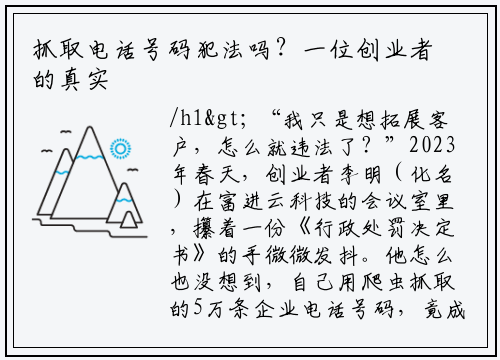 抓取电话号码犯法吗？一位创业者的真实

/h1&gt; “我只是想拓展客户，怎么就违法了？”2023年春天，创业者李明（化名）在富进云科技的会议室里，攥着一份《行政处罚决定书》的手微微发抖。他怎么也没想到，自己用爬虫抓取的5万条企业电话号码，竟成